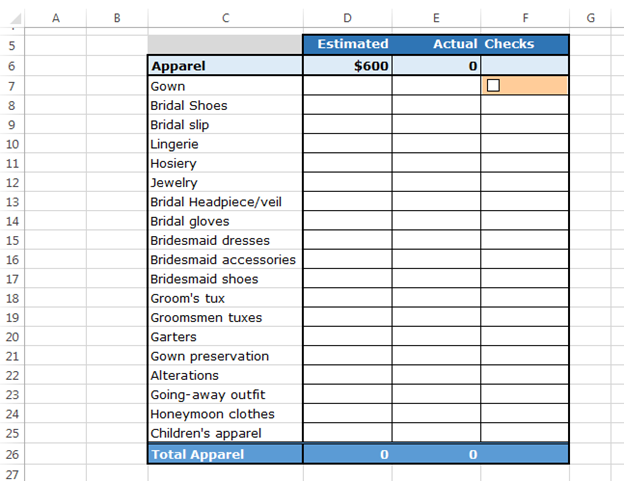 |  | A | B | C | D | E | F | G |
|---|---|---|---|---|---|---|---|
| 5 |  |  |  | Estimated | Actual | Checks |  |
| 6 |  |  | Apparel | $600 | 0 |  |  |
| 7 |  |  | Gown |  |  | ☐ |  |
| 8 |  |  | Bridal Shoes |  |  |  |  |
| 9 |  |  | Bridal slip |  |  |  |  |
| 10 |  |  | Lingerie |  |  |  |  |
| 11 |  |  | Hosiery |  |  |  |  |
| 12 |  |  | Jewelry |  |  |  |  |
| 13 |  |  | Bridal Headpiece/veil |  |  |  |  |
| 14 |  |  | Bridal gloves |  |  |  |  |
| 15 |  |  | Bridesmaid dresses |  |  |  |  |
| 16 |  |  | Bridesmaid accessories |  |  |  |  |
| 17 |  |  | Bridesmaid shoes |  |  |  |  |
| 18 |  |  | Groom's tux |  |  |  |  |
| 19 |  |  | Groomsmen tuxes |  |  |  |  |
| 20 |  |  | Garters |  |  |  |  |
| 21 |  |  | Gown preservation |  |  |  |  |
| 22 |  |  | Alterations |  |  |  |  |
| 23 |  |  | Going-away outfit |  |  |  |  |
| 24 |  |  | Honeymoon clothes |  |  |  |  |
| 25 |  |  | Children's apparel |  |  |  |  |
| 26 |  |  | Total Apparel | 0 | 0 |  |  |
| 27 |  |  |  |  |  |  |  |